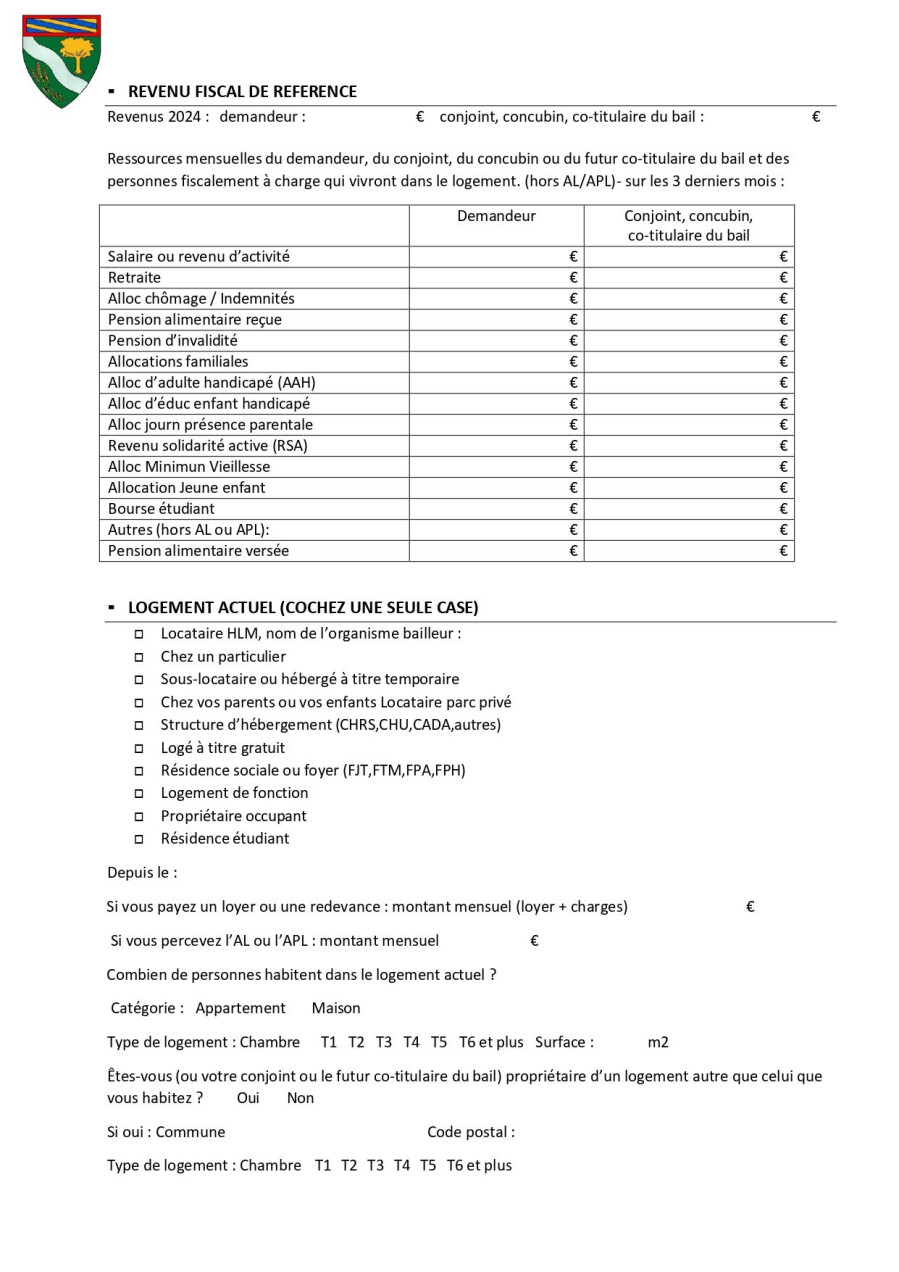 ▪ REVENU FISCAL DE REFERENCE

Revenus 2024 : demandeur : € conjoint, concubin, co-titulaire du bail : €

Ressources mensuelles du demandeur, du conjoint, du concubin ou du futur co-titulaire du bail et des personnes fiscalement à charge qui vivront dans le logement. (hors AL/APL)- sur les 3 derniers mois :

| | Demandeur | Conjoint, concubin, co-titulaire du bail |
|---|---|---|
| Salaire ou revenu d'activité | € | € |
| Retraite | € | € |
| Alloc chômage / Indemnités | € | € |
| Pension alimentaire reçue | € | € |
| Pension d'invalidité | € | € |
| Allocations familiales | € | € |
| Alloc d'adulte handicapé (AAH) | € | € |
| Alloc d'éduc enfant handicapé | € | € |
| Alloc journ présence parentale | € | € |
| Revenu solidarité active (RSA) | € | € |
| Alloc Minimun Vieillesse | € | € |
| Allocation Jeune enfant | € | € |
| Bourse étudiant | € | € |
| Autres (hors AL ou APL): | € | € |
| Pension alimentaire versée | € | € |

▪ LOGEMENT ACTUEL (COCHEZ UNE SEULE CASE)

□ Locataire HLM, nom de l'organisme bailleur :
□ Chez un particulier
□ Sous-locataire ou hébergé à titre temporaire
□ Chez vos parents ou vos enfants Locataire parc privé
□ Structure d'hébergement (CHRS,CHU,CADA,autres)
□ Logé à titre gratuit
□ Résidence sociale ou foyer (FJT,FTM,FPA,FPH)
□ Logement de fonction
□ Propriétaire occupant
□ Résidence étudiant

Depuis le :

Si vous payez un loyer ou une redevance : montant mensuel (loyer + charges) €

Si vous percevez l'AL ou l'APL : montant mensuel €

Combien de personnes habitent dans le logement actuel ?

Catégorie : Appartement Maison

Type de logement : Chambre T1 T2 T3 T4 T5 T6 et plus Surface : m2

Êtes-vous (ou votre conjoint ou le futur co-titulaire du bail) propriétaire d'un logement autre que celui que vous habitez ? Oui Non

Si oui : Commune Code postal :

Type de logement : Chambre T1 T2 T3 T4 T5 T6 et plus